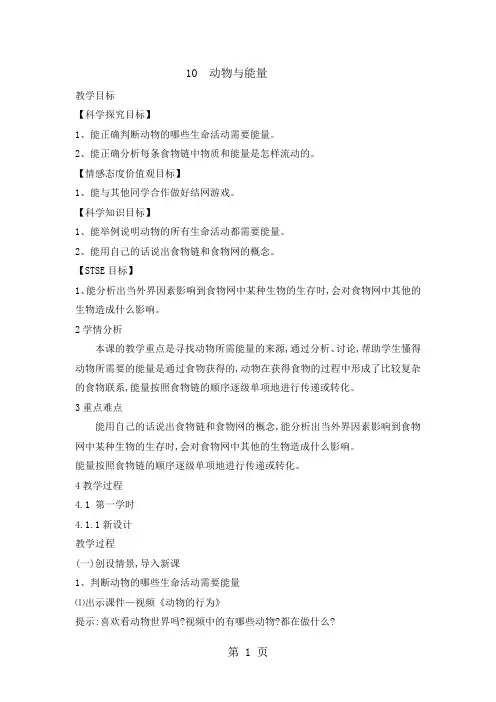 10 动物与能量

教学目标

【科学探究目标】

1、能正确判断动物的哪些生命活动需要能量。

2、能正确分析每条食物链中物质和能量是怎样流动的。

【情感态度价值观目标】

1、能与其他同学合作做好结网游戏。

【科学知识目标】

1、能举例说明动物的所有生命活动都需要能量。

2、能用自己的话说出食物链和食物网的概念。

【STSE 目标】

1、能分析出当外界因素影响到食物网中某种生物的生存时，会对食物网中其他的生物造成什么影响。

2 学情分析

本课的教学重点是寻找动物所需能量的来源，通过分析、讨论，帮助学生懂得动物所需要的能量是通过食物获得的，动物在获得食物的过程中形成了比较复杂的食物联系，能量按照食物链的顺序逐级单项地进行传递或转化。

3 重点难点

能用自己的话说出食物链和食物网的概念，能分析出当外界因素影响到食物网中某种生物的生存时，会对食物网中其他的生物造成什么影响。

能量按照食物链的顺序逐级单项地进行传递或转化。

4 教学过程

4.1 第一学时

4.1.1 新设计

教学过程

(一)创设情景，导入新课

1、判断动物的哪些生命活动需要能量

⑴出示课件—视频《动物的行为》

提示：喜欢看动物世界吗?视频中的有哪些动物?都在做什么?

第 1 页